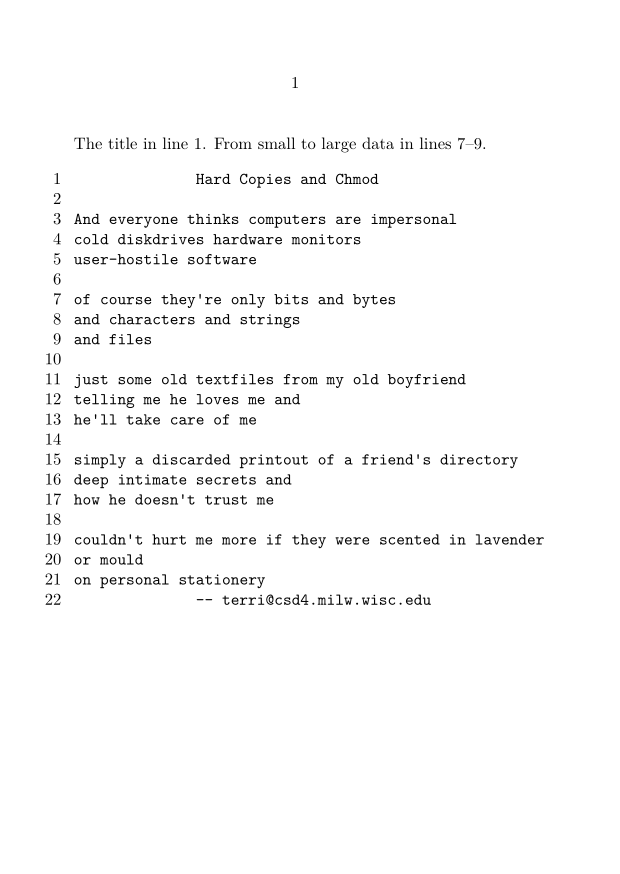 1

The title in line 1. From small to large data in lines 7–9.

1 Hard Copies and Chmod
2
3 And everyone thinks computers are impersonal
4 cold diskdrives hardware monitors
5 user-hostile software
6
7 of course they're only bits and bytes
8 and characters and strings
9 and files
10
11 just some old textfiles from my old boyfriend
12 telling me he loves me and
13 he'll take care of me
14
15 simply a discarded printout of a friend's directory
16 deep intimate secrets and
17 how he doesn't trust me
18
19 couldn't hurt me more if they were scented in lavender
20 or mould
21 on personal stationery
22 -- terri@csd4.milw.wisc.edu